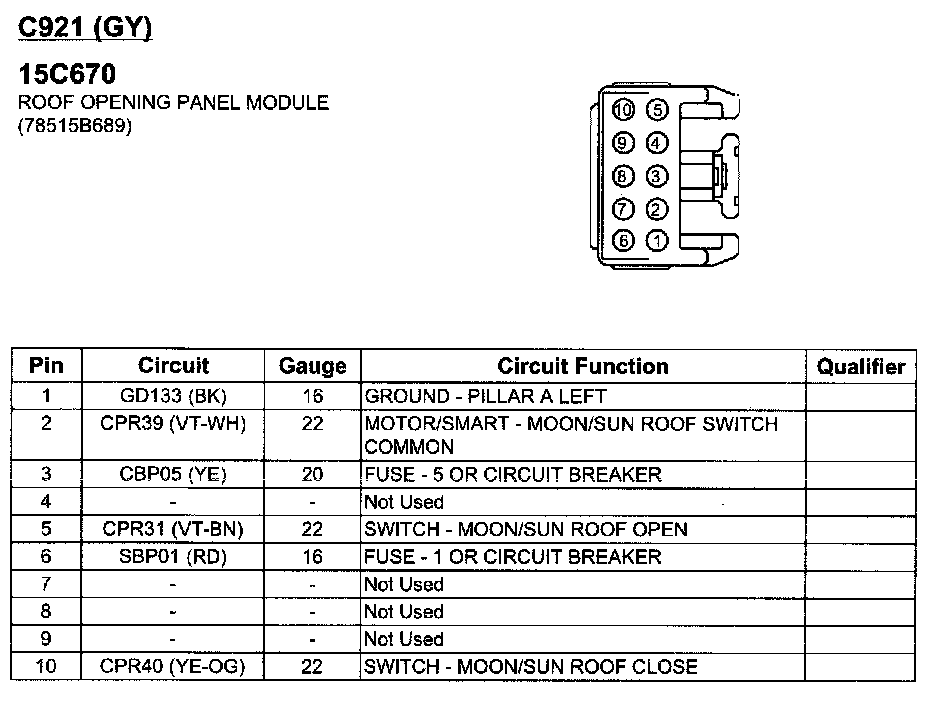 C921 (GY)

15C670
ROOF OPENING PANEL MODULE
(78515B689)

10 5
9 4
8 3
7 2
6 1

| Pin | Circuit | Gauge | Circuit Function | Qualifier |
|---|---|---|---|---|
| 1 | GD133 (BK) | 16 | GROUND - PILLAR A LEFT | |
| 2 | CPR39 (VT-WH) | 22 | MOTOR/SMART - MOON/SUN ROOF SWITCH COMMON | |
| 3 | CBP05 (YE) | 20 | FUSE - 5 OR CIRCUIT BREAKER | |
| 4 | - | - | Not Used | |
| 5 | CPR31 (VT-BN) | 22 | SWITCH - MOON/SUN ROOF OPEN | |
| 6 | SBP01 (RD) | 16 | FUSE - 1 OR CIRCUIT BREAKER | |
| 7 | - | - | Not Used | |
| 8 | - | - | Not Used | |
| 9 | - | - | Not Used | |
| 10 | CPR40 (YE-OG) | 22 | SWITCH - MOON/SUN ROOF CLOSE | |